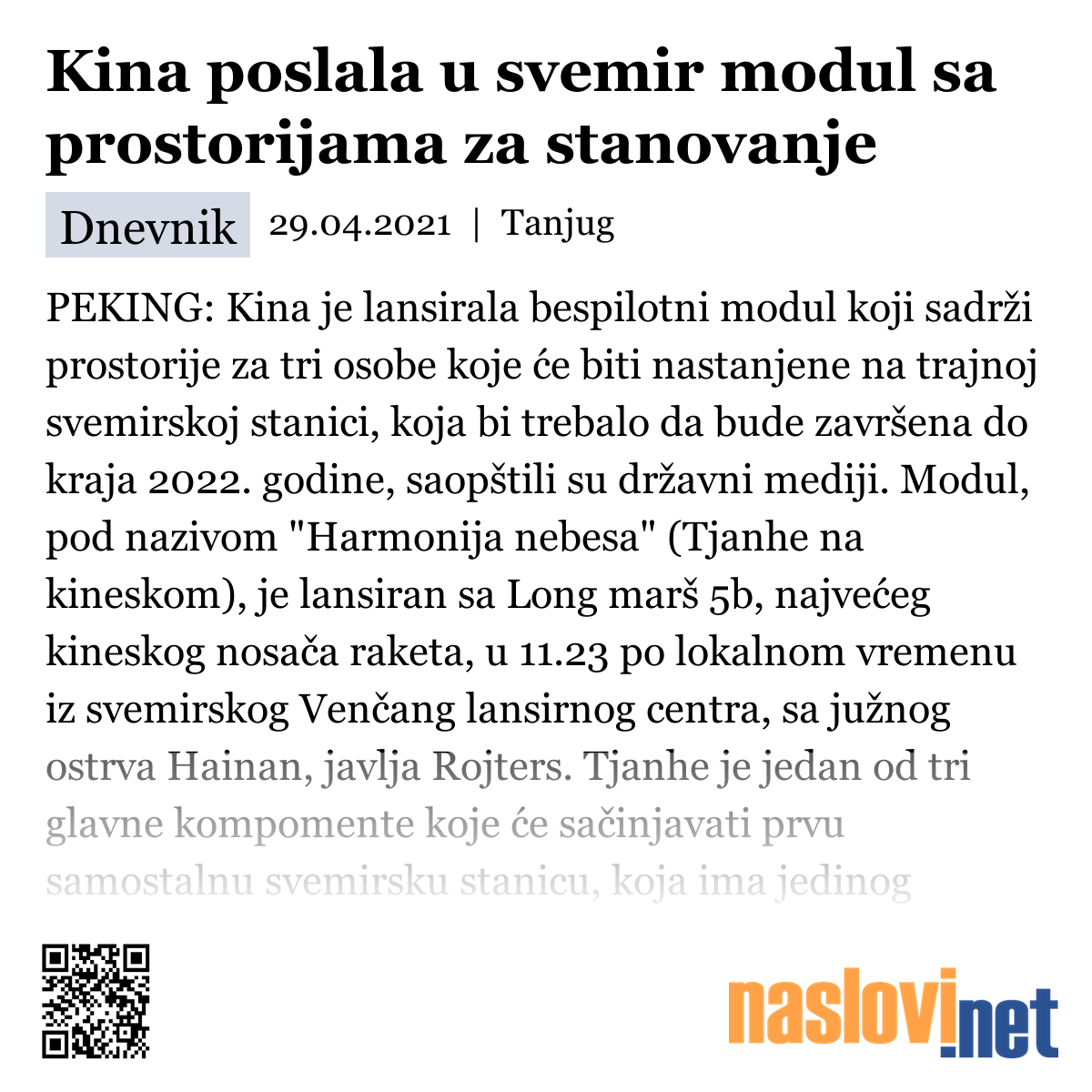 Kina poslala u svemir modul sa prostorijama za stanovanje

Dnevnik 29.04.2021 | Tanjug

PEKING: Kina je lansirala bespilotni modul koji sadrži prostorije za tri osobe koje će biti nastanjene na trajnoj svemirskoj stanici, koja bi trebalo da bude završena do kraja 2022. godine, saopštili su državni mediji. Modul, pod nazivom "Harmonija nebesa" (Tjanhe na kineskom), je lansiran sa Long marš 5b, najvećeg kineskog nosača raketa, u 11.23 po lokalnom vremenu iz svemirskog Venčang lansirnog centra, sa južnog ostrva Hainan, javlja Rojters. Tjanhe je jedan od tri glavne kompomente koje će sačinjavati prvu samostalnu svemirsku stanicu, koja ima jedinog

naslovi.net